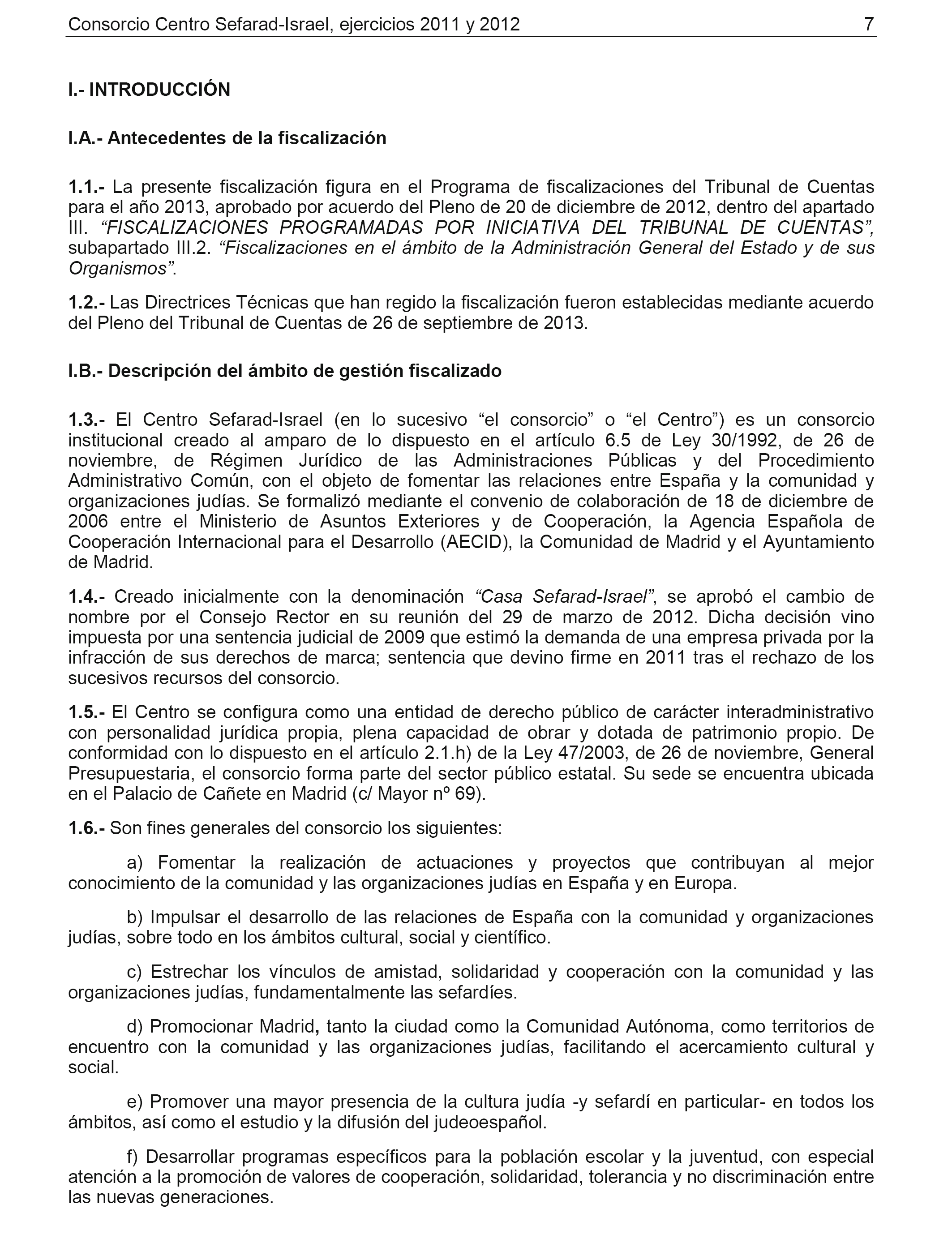 Consorcio Centro Sefarad-Israel, ejercicios 2011 y 2012 7

I.- INTRODUCCIÓN

I.A.- Antecedentes de la fiscalización

1.1.- La presente fiscalización figura en el Programa de fiscalizaciones del Tribunal de Cuentas para el año 2013, aprobado por acuerdo del Pleno de 20 de diciembre de 2012, dentro del apartado III. “FISCALIZACIONES PROGRAMADAS POR INICIATIVA DEL TRIBUNAL DE CUENTAS”, subapartado III.2. “Fiscalizaciones en el ámbito de la Administración General del Estado y de sus Organismos”.

1.2.- Las Directrices Técnicas que han regido la fiscalización fueron establecidas mediante acuerdo del Pleno del Tribunal de Cuentas de 26 de septiembre de 2013.

I.B.- Descripción del ámbito de gestión fiscalizado

1.3.- El Centro Sefarad-Israel (en lo sucesivo “el consorcio” o “el Centro”) es un consorcio institucional creado al amparo de lo dispuesto en el artículo 6.5 de Ley 30/1992, de 26 de noviembre, de Régimen Jurídico de las Administraciones Públicas y del Procedimiento Administrativo Común, con el objeto de fomentar las relaciones entre España y la comunidad y organizaciones judías. Se formalizó mediante el convenio de colaboración de 18 de diciembre de 2006 entre el Ministerio de Asuntos Exteriores y de Cooperación, la Agencia Española de Cooperación Internacional para el Desarrollo (AECID), la Comunidad de Madrid y el Ayuntamiento de Madrid.

1.4.- Creado inicialmente con la denominación “Casa Sefarad-Israel”, se aprobó el cambio de nombre por el Consejo Rector en su reunión del 29 de marzo de 2012. Dicha decisión vino impuesta por una sentencia judicial de 2009 que estimó la demanda de una empresa privada por la infracción de sus derechos de marca; sentencia que devino firme en 2011 tras el rechazo de los sucesivos recursos del consorcio.

1.5.- El Centro se configura como una entidad de derecho público de carácter interadministrativo con personalidad jurídica propia, plena capacidad de obrar y dotada de patrimonio propio. De conformidad con lo dispuesto en el artículo 2.1.h) de la Ley 47/2003, de 26 de noviembre, General Presupuestaria, el consorcio forma parte del sector público estatal. Su sede se encuentra ubicada en el Palacio de Cañete en Madrid (c/ Mayor nº 69).

1.6.- Son fines generales del consorcio los siguientes:

a) Fomentar la realización de actuaciones y proyectos que contribuyan al mejor conocimiento de la comunidad y las organizaciones judías en España y en Europa.

b) Impulsar el desarrollo de las relaciones de España con la comunidad y organizaciones judías, sobre todo en los ámbitos cultural, social y científico.

c) Estrechar los vínculos de amistad, solidaridad y cooperación con la comunidad y las organizaciones judías, fundamentalmente las sefardíes.

d) Promocionar Madrid, tanto la ciudad como la Comunidad Autónoma, como territorios de encuentro con la comunidad y las organizaciones judías, facilitando el acercamiento cultural y social.

e) Promover una mayor presencia de la cultura judía -y sefardí en particular- en todos los ámbitos, así como el estudio y la difusión del judeoespañol.

f) Desarrollar programas específicos para la población escolar y la juventud, con especial atención a la promoción de valores de cooperación, solidaridad, tolerancia y no discriminación entre las nuevas generaciones.